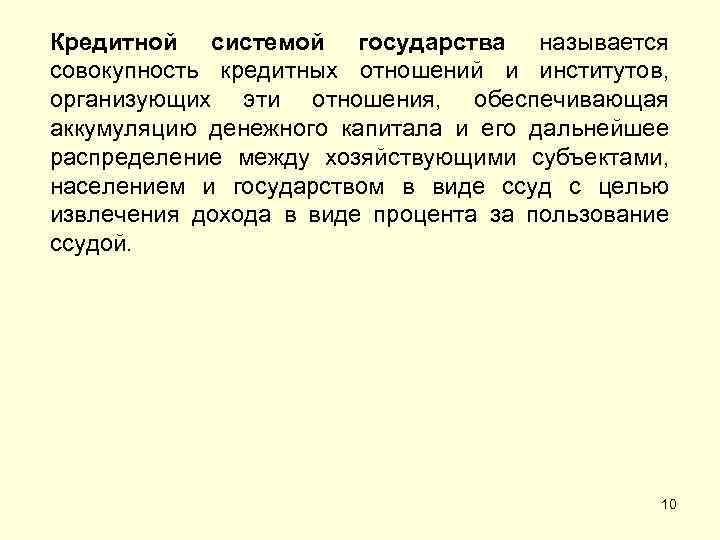 Кредитной системой государства называется совокупность кредитных отношений и институтов, организующих эти отношения, обеспечивающая аккумуляцию денежного капитала и его дальнейшее распределение между хозяйствующими субъектами, населением и государством в виде ссуд с целью извлечения дохода в виде процента за пользование ссудой.

10